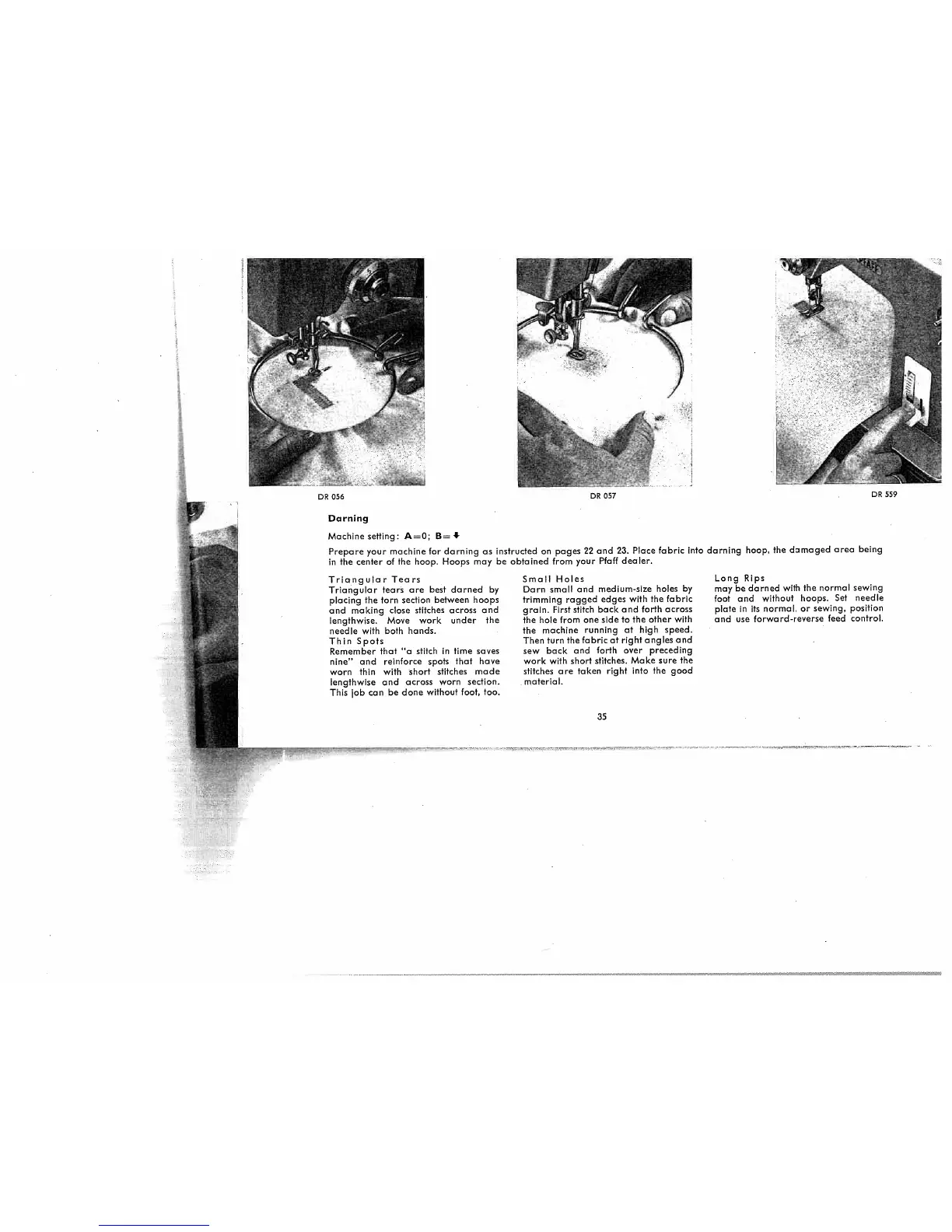 DR 056

DR 057

DR 559

Darning

Machine setting: A=0; B=↓

Prepare your machine for darning as instructed on pages 22 and 23. Place fabric into darning hoop, the damaged area being in the center of the hoop. Hoops may be obtained from your Pfaff dealer.

Triangular Tears
Triangular tears are best darned by placing the torn section between hoops and making close stitches across and lengthwise. Move work under the needle with both hands.

Thin Spots
Remember that "a stitch in time saves nine" and reinforce spots that have worn thin with short stitches made lengthwise and across worn section. This job can be done without foot, too.

Small Holes
Darn small and medium-size holes by trimming ragged edges with the fabric grain. First stitch back and forth across the hole from one side to the other with the machine running at high speed. Then turn the fabric at right angles and sew back and forth over preceding work with short stitches. Make sure the stitches are taken right into the good material.

Long Rips
may be darned with the normal sewing foot and without hoops. Set needle plate in its normal, or sewing, position and use forward-reverse feed control.

35